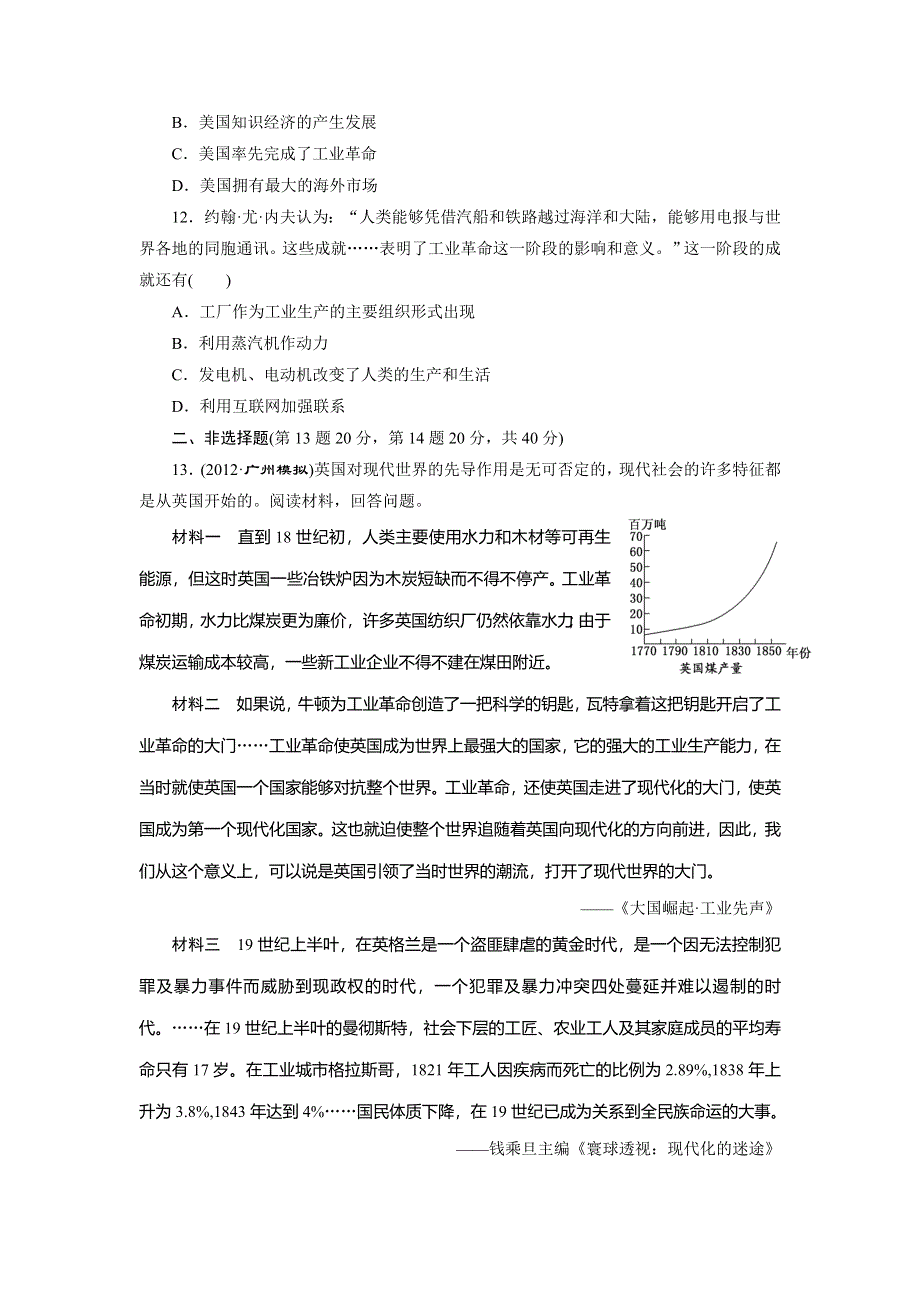 B．美国知识经济的产生发展

C．美国率先完成了工业革命

D．美国拥有最大的海外市场

12．约翰·尤·内夫认为：“人类能够凭借汽船和铁路越过海洋和大陆，能够用电报与世界各地的同胞通讯。这些成就……表明了工业革命这一阶段的影响和意义。”这一阶段的成就还有(　　)

A．工厂作为工业生产的主要组织形式出现

B．利用蒸汽机作动力

C．发电机、电动机改变了人类的生产和生活

D．利用互联网加强联系

二、非选择题(第13题20分，第14题20分，共40分)

13．(2012·广州模拟)英国对现代世界的先导作用是无可否定的，现代社会的许多特征都是从英国开始的。阅读材料，回答问题。

材料一　直到18世纪初，人类主要使用水力和木材等可再生能源，但这时英国一些冶铁炉因为木炭短缺而不得不停产。工业革命初期，水力比煤炭更为廉价，许多英国纺织厂仍然依靠水力 由于煤炭运输成本较高，一些新工业企业不得不建在煤田附近。

百万吨
70
60
50
40
30
20
10
1770 1790 1810 1830 1850 年份
英国煤产量

材料二　如果说，牛顿为工业革命创造了一把科学的钥匙，瓦特拿着这把钥匙开启了工业革命的大门……工业革命使英国成为世界上最强大的国家，它的强大的工业生产能力，在当时就使英国一个国家能够对抗整个世界。工业革命，还使英国走进了现代化的大门，使英国成为第一个现代化国家。这也就迫使整个世界追随着英国向现代化的方向前进，因此，我们从这个意义上，可以说是英国引领了当时世界的潮流，打开了现代世界的大门。

——《大国崛起·工业先声》

材料三　19世纪上半叶，在英格兰是一个盗匪肆虐的黄金时代，是一个因无法控制犯罪及暴力事件而威胁到现政权的时代，一个犯罪及暴力冲突四处蔓延并难以遏制的时代。……在19世纪上半叶的曼彻斯特，社会下层的工匠、农业工人及其家庭成员的平均寿命只有17岁。在工业城市格拉斯哥，1821年工人因疾病而死亡的比例为2.89%,1838年上升为3.8%,1843年达到4%……国民体质下降，在19世纪已成为关系到全民族命运的大事。

——钱乘旦主编《寰球透视：现代化的迷途》